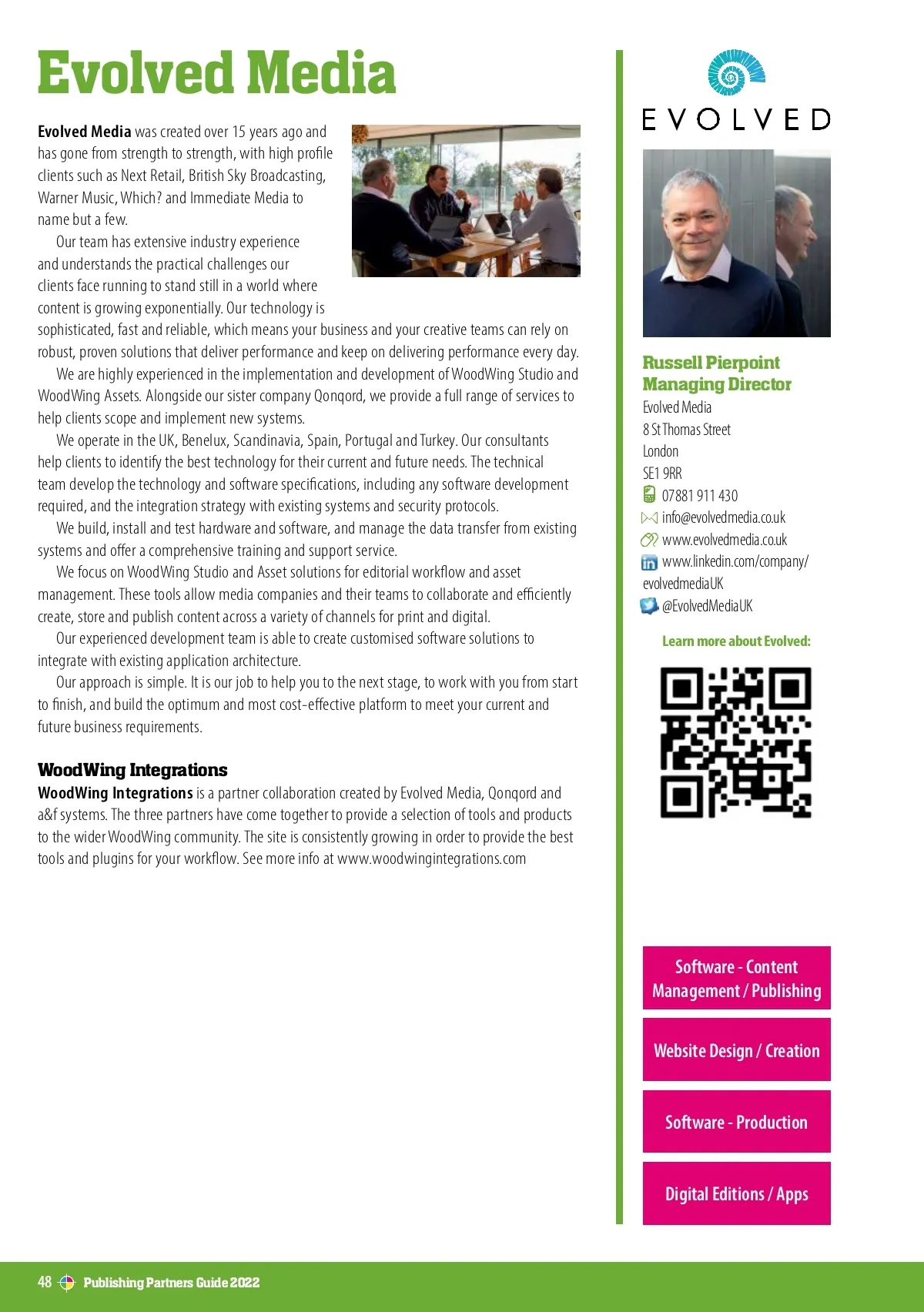 Evolved Media

Evolved Media was created over 15 years ago and has gone from strength to strength, with high profile clients such as Next Retail, British Sky Broadcasting, Warner Music, Which? and Immediate Media to name but a few.

Our team has extensive industry experience and understands the practical challenges our clients face running to stand still in a world where content is growing exponentially. Our technology is sophisticated, fast and reliable, which means your business and your creative teams can rely on robust, proven solutions that deliver performance and keep on delivering performance every day.

We are highly experienced in the implementation and development of WoodWing Studio and WoodWing Assets. Alongside our sister company Qonqord, we provide a full range of services to help clients scope and implement new systems.

We operate in the UK, Benelux, Scandinavia, Spain, Portugal and Turkey. Our consultants help clients to identify the best technology for their current and future needs. The technical team develop the technology and software specifications, including any software development required, and the integration strategy with existing systems and security protocols.

We build, install and test hardware and software, and manage the data transfer from existing systems and offer a comprehensive training and support service.

We focus on WoodWing Studio and Asset solutions for editorial workflow and asset management. These tools allow media companies and their teams to collaborate and efficiently create, store and publish content across a variety of channels for print and digital.

Our experienced development team is able to create customised software solutions to integrate with existing application architecture.

Our approach is simple. It is our job to help you to the next stage, to work with you from start to finish, and build the optimum and most cost-effective platform to meet your current and future business requirements.

WoodWing Integrations
WoodWing Integrations is a partner collaboration created by Evolved Media, Qonqord and a&f systems. The three partners have come together to provide a selection of tools and products to the wider WoodWing community. The site is consistently growing in order to provide the best tools and plugins for your workflow. See more info at www.woodwingintegrations.com

EVOLVED

Russell Pierpoint
Managing Director
Evolved Media
8 St Thomas Street
London
SE1 9RR
07881 911 430
info@evolvedmedia.co.uk
www.evolvedmedia.co.uk
www.linkedin.com/company/evolvedmediaUK
@EvolvedMediaUK

Learn more about Evolved:

Software - Content Management / Publishing

Website Design / Creation

Software - Production

Digital Editions / Apps

48 Publishing Partners Guide 2022